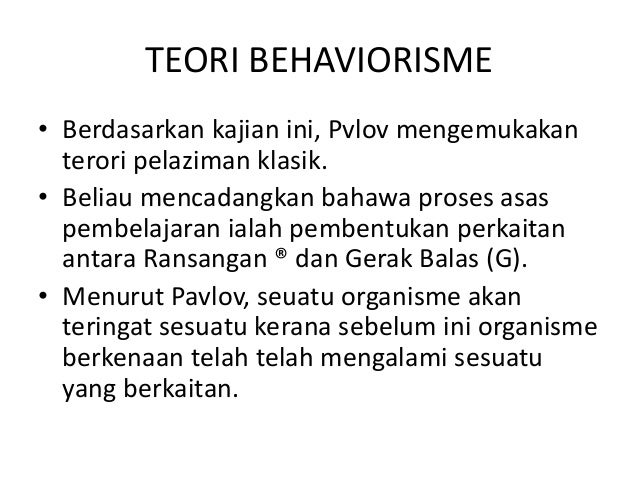 TEORI BEHAVIORISME

• Berdasarkan kajian ini, Pvlov mengemukakan terori pelaziman klasik.

• Beliau mencadangkan bahawa proses asas pembelajaran ialah pembentukan perkaitan antara Ransangan ® dan Gerak Balas (G).

• Menurut Pavlov, seuatu organisme akan teringat sesuatu kerana sebelum ini organisme berkenaan telah telah mengalami sesuatu yang berkaitan.